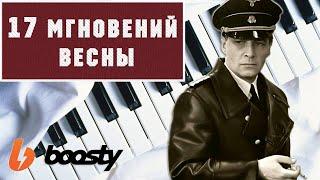 17 МГНОВЕНИЙ ВЕСНЫ

boosty